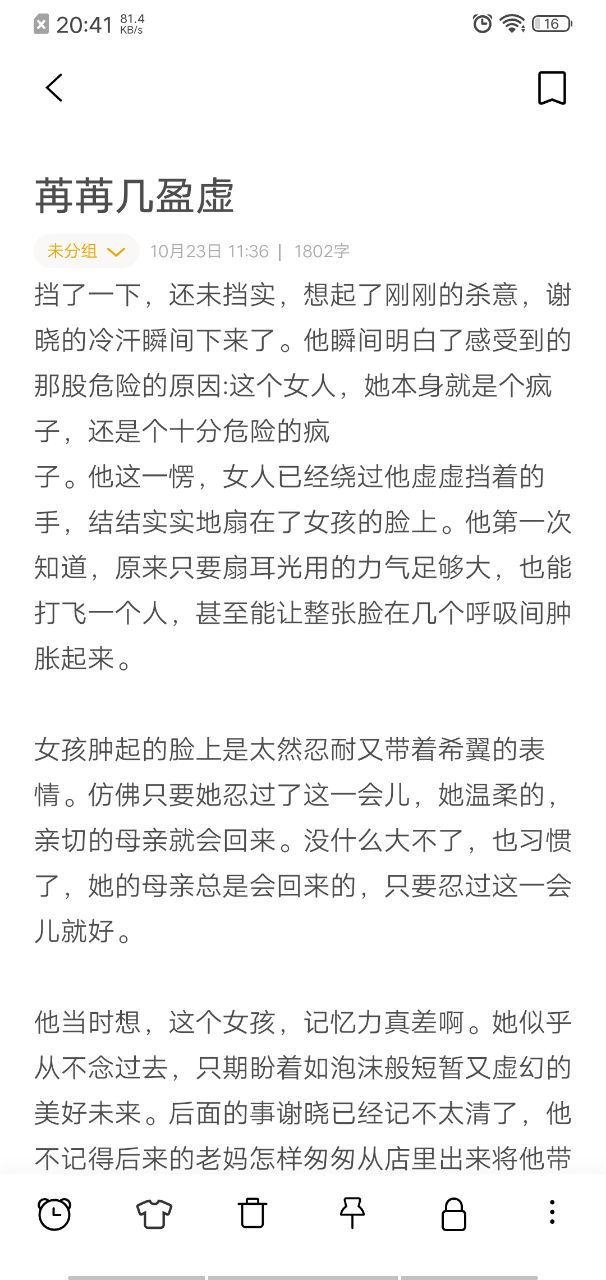 20:41 81.4 KB/s

16

苒苒几盈虚

未分组 10月23日 11:36 | 1802字

挡了一下，还未挡实，想起了刚刚的杀意，谢晓的冷汗瞬间下来了。他瞬间明白了感受到的那股危险的原因:这个女人，她本身就是个疯子，还是个十分危险的疯
子。他这一愣，女人已经绕过他虚虚挡着的手，结结实实地扇在了女孩的脸上。他第一次知道，原来只要扇耳光用的力气足够大，也能打飞一个人，甚至能让整张脸在几个呼吸间肿胀起来。

女孩肿起的脸上是太然忍耐又带着希翼的表情。仿佛只要她忍过了这一会儿，她温柔的，亲切的母亲就会回来。没什么大不了，也习惯了，她的母亲总是会回来的，只要忍过这一会儿就好。

他当时想，这个女孩，记忆力真差啊。她似乎从不念过去，只期盼着如泡沫般短暂又虚幻的美好未来。后面的事谢晓已经记不太清了，他不记得后来的老妈怎样匆匆从店里出来将他带